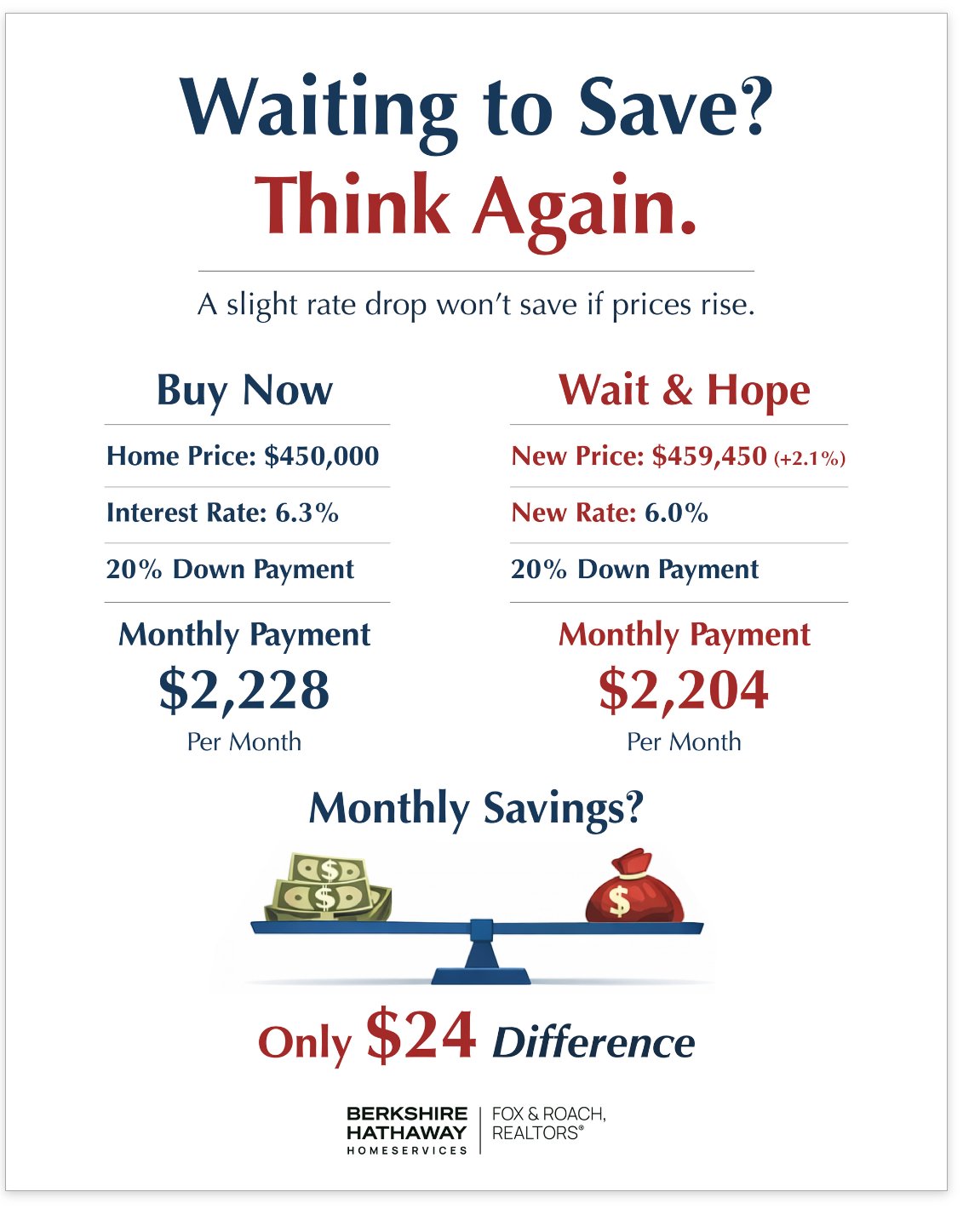 Waiting to Save?
Think Again.

A slight rate drop won't save if prices rise.

Buy Now

Home Price: $450,000

Interest Rate: 6.3%

20% Down Payment

Monthly Payment
$2,228
Per Month

Wait & Hope

New Price: $459,450 (+2.1%)

New Rate: 6.0%

20% Down Payment

Monthly Payment
$2,204
Per Month

Monthly Savings?

Only $24 Difference

BERKSHIRE
HATHAWAY
HOMESERVICES

FOX & ROACH,
REALTORS®